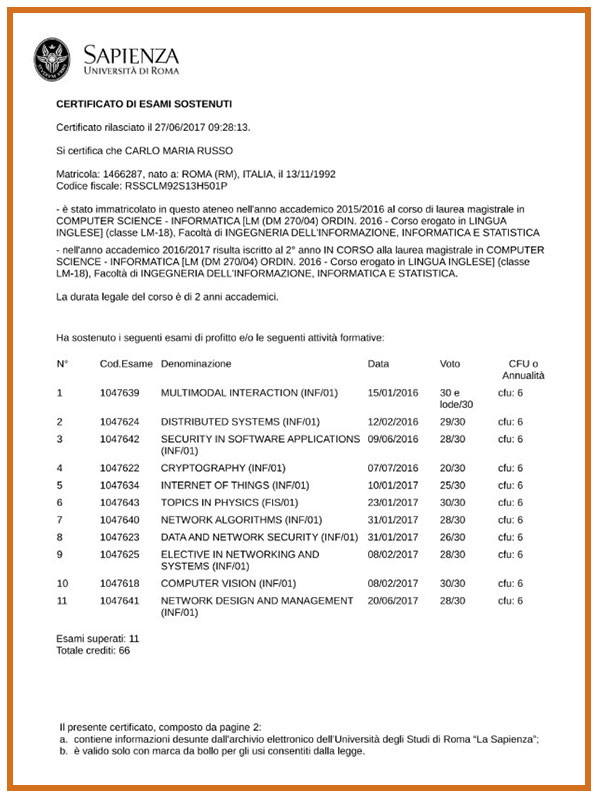 SAPIENZA
UNIVERSITÀ DI ROMA

CERTIFICATO DI ESAMI SOSTENUTI

Certificato rilasciato il 27/06/2017 09:28:13.

Si certifica che CARLO MARIA RUSSO

Matricola: 1466287, nato a: ROMA (RM), ITALIA, il 13/11/1992
Codice fiscale: RSSCLM92S13H501P

- è stato immatricolato in questo ateneo nell'anno accademico 2015/2016 al corso di laurea magistrale in COMPUTER SCIENCE - INFORMATICA [LM (DM 270/04) ORDIN. 2016 - Corso erogato in LINGUA INGLESE] (classe LM-18), Facoltà di INGEGNERIA DELL'INFORMAZIONE, INFORMATICA E STATISTICA

- nell'anno accademico 2016/2017 risulta iscritto al 2° anno IN CORSO alla laurea magistrale in COMPUTER SCIENCE - INFORMATICA [LM (DM 270/04) ORDIN. 2016 - Corso erogato in LINGUA INGLESE] (classe LM-18), Facoltà di INGEGNERIA DELL'INFORMAZIONE, INFORMATICA E STATISTICA.

La durata legale del corso è di 2 anni accademici.

Ha sostenuto i seguenti esami di profitto e/o le seguenti attività formative:

| N° | Cod.Esame | Denominazione | Data | Voto | CFU o Annualità |
|---|---|---|---|---|---|
| 1 | 1047639 | MULTIMODAL INTERACTION (INF/01) | 15/01/2016 | 30 e lode/30 | cfu: 6 |
| 2 | 1047624 | DISTRIBUTED SYSTEMS (INF/01) | 12/02/2016 | 29/30 | cfu: 6 |
| 3 | 1047642 | SECURITY IN SOFTWARE APPLICATIONS (INF/01) | 09/06/2016 | 28/30 | cfu: 6 |
| 4 | 1047622 | CRYPTOGRAPHY (INF/01) | 07/07/2016 | 20/30 | cfu: 6 |
| 5 | 1047634 | INTERNET OF THINGS (INF/01) | 10/01/2017 | 25/30 | cfu: 6 |
| 6 | 1047643 | TOPICS IN PHYSICS (FIS/01) | 23/01/2017 | 30/30 | cfu: 6 |
| 7 | 1047640 | NETWORK ALGORITHMS (INF/01) | 31/01/2017 | 28/30 | cfu: 6 |
| 8 | 1047623 | DATA AND NETWORK SECURITY (INF/01) | 31/01/2017 | 26/30 | cfu: 6 |
| 9 | 1047625 | ELECTIVE IN NETWORKING AND SYSTEMS (INF/01) | 08/02/2017 | 28/30 | cfu: 6 |
| 10 | 1047618 | COMPUTER VISION (INF/01) | 08/02/2017 | 30/30 | cfu: 6 |
| 11 | 1047641 | NETWORK DESIGN AND MANAGEMENT (INF/01) | 20/06/2017 | 28/30 | cfu: 6 |

Esami superati: 11
Totale crediti: 66

Il presente certificato, composto da pagine 2:
a. contiene informazioni desunte dall'archivio elettronico dell'Università degli Studi di Roma "La Sapienza";
b. è valido solo con marca da bollo per gli usi consentiti dalla legge.